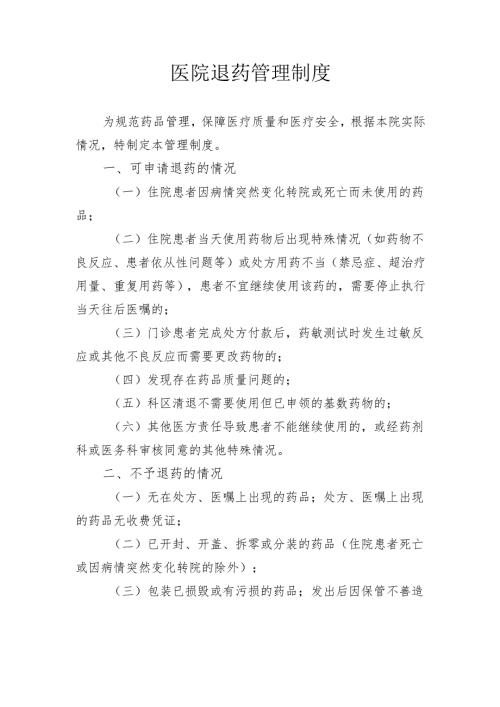 医院退药管理制度

为规范药品管理，保障医疗质量和医疗安全，根据本院实际情况，特制定本管理制度。

一、可申请退药的情况

（一）住院患者因病情突然变化转院或死亡而未使用的药品；

（二）住院患者当天使用药物后出现特殊情况（如药物不良反应、患者依从性问题等）或处方用药不当（禁忌症、超治疗用量、重复用药等），患者不宜继续使用该药的，需要停止执行当天往后医嘱的；

（三）门诊患者完成处方付款后，药敏测试时发生过敏反应或其他不良反应而需要更改药物的；

（四）发现存在药品质量问题的；

（五）科区清退不需要使用但已申领的基数药物的；

（六）其他医方责任导致患者不能继续使用的，或经药剂科或医务科审核同意的其他特殊情况。

二、不予退药的情况

（一）无在处方、医嘱上出现的药品；处方、医嘱上出现的药品无收费凭证；

（二）已开封、开盖、拆零或分装的药品（住院患者死亡或因病情突然变化转院的除外）；

（三）包装已损毁或有污损的药品；发出后因保管不善造